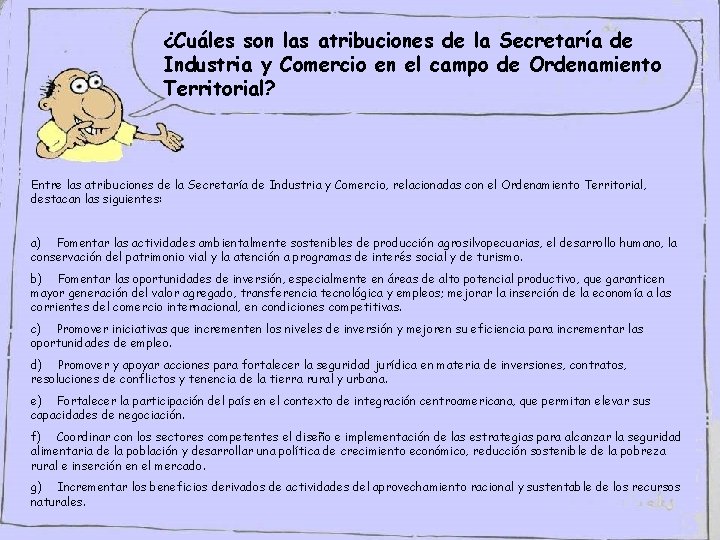 ¿Cuáles son las atribuciones de la Secretaría de Industria y Comercio en el campo de Ordenamiento Territorial?

Entre las atribuciones de la Secretaría de Industria y Comercio, relacionadas con el Ordenamiento Territorial, destacan las siguientes:

a) Fomentar las actividades ambientalmente sostenibles de producción agrosilvopecuarias, el desarrollo humano, la conservación del patrimonio vial y la atención a programas de interés social y de turismo.

b) Fomentar las oportunidades de inversión, especialmente en áreas de alto potencial productivo, que garanticen mayor generación del valor agregado, transferencia tecnológica y empleos; mejorar la inserción de la economía a las corrientes del comercio internacional, en condiciones competitivas.

c) Promover iniciativas que incrementen los niveles de inversión y mejoren su eficiencia para incrementar las oportunidades de empleo.

d) Promover y apoyar acciones para fortalecer la seguridad jurídica en materia de inversiones, contratos, resoluciones de conflictos y tenencia de la tierra rural y urbana.

e) Fortalecer la participación del país en el contexto de integración centroamericana, que permitan elevar sus capacidades de negociación.

f) Coordinar con los sectores competentes el diseño e implementación de las estrategias para alcanzar la seguridad alimentaria de la población y desarrollar una política de crecimiento económico, reducción sostenible de la pobreza rural e inserción en el mercado.

g) Incrementar los beneficios derivados de actividades del aprovechamiento racional y sustentable de los recursos naturales.